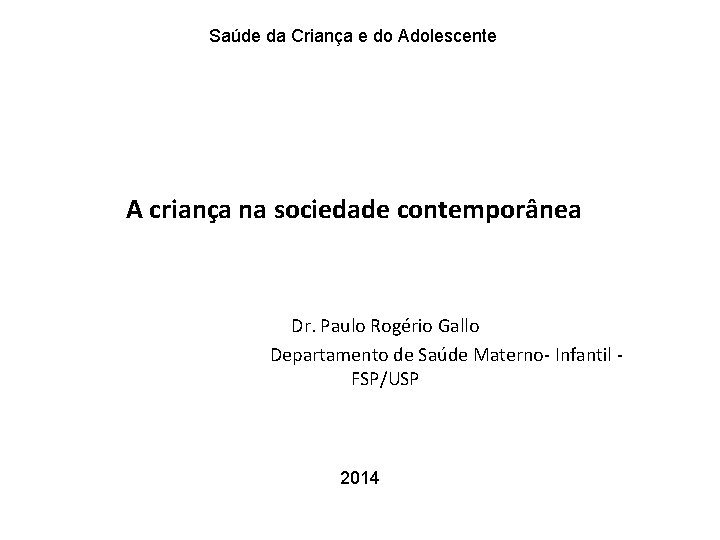 Saúde da Criança e do Adolescente

A criança na sociedade contemporânea

Dr. Paulo Rogério Gallo

Departamento de Saúde Materno- Infantil - FSP/USP

2014